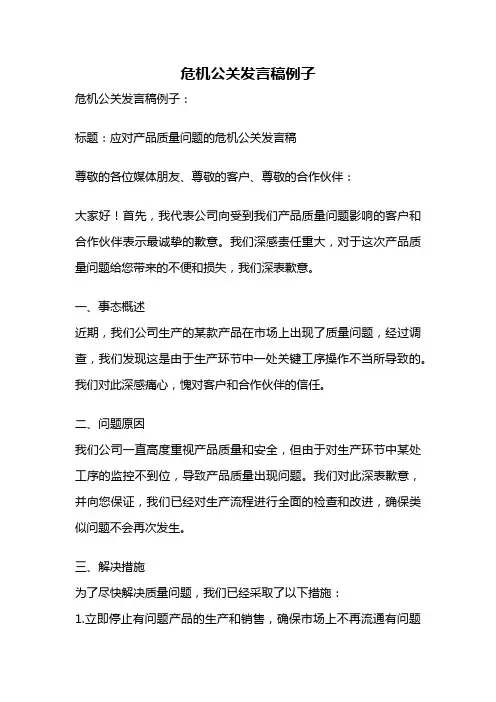 危机公关发言稿例子

危机公关发言稿例子：

标题：应对产品质量问题的危机公关发言稿

尊敬的各位媒体朋友、尊敬的客户、尊敬的合作伙伴：

大家好！首先，我代表公司向受到我们产品质量问题影响的客户和合作伙伴表示最诚挚的歉意。我们深感责任重大，对于这次产品质量问题给您带来的不便和损失，我们深表歉意。

一、事态概述
近期，我们公司生产的某款产品在市场上出现了质量问题，经过调查，我们发现这是由于生产环节中一处关键工序操作不当所导致的。我们对此深感痛心，愧对客户和合作伙伴的信任。

二、问题原因
我们公司一直高度重视产品质量和安全，但由于对生产环节中某处工序的监控不到位，导致产品质量出现问题。我们对此深表歉意，并向您保证，我们已经对生产流程进行全面的检查和改进，确保类似问题不会再次发生。

三、解决措施
为了尽快解决质量问题，我们已经采取了以下措施：
1.立即停止有问题产品的生产和销售，确保市场上不再流通有问题